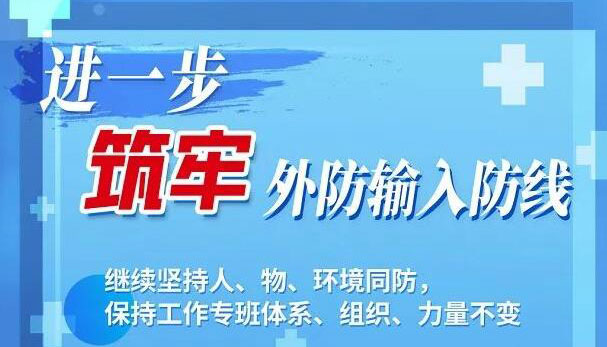 进一步
筑牢 外防输入防线

继续坚持人、物、环境同防，
保持工作专班体系、组织、力量不变